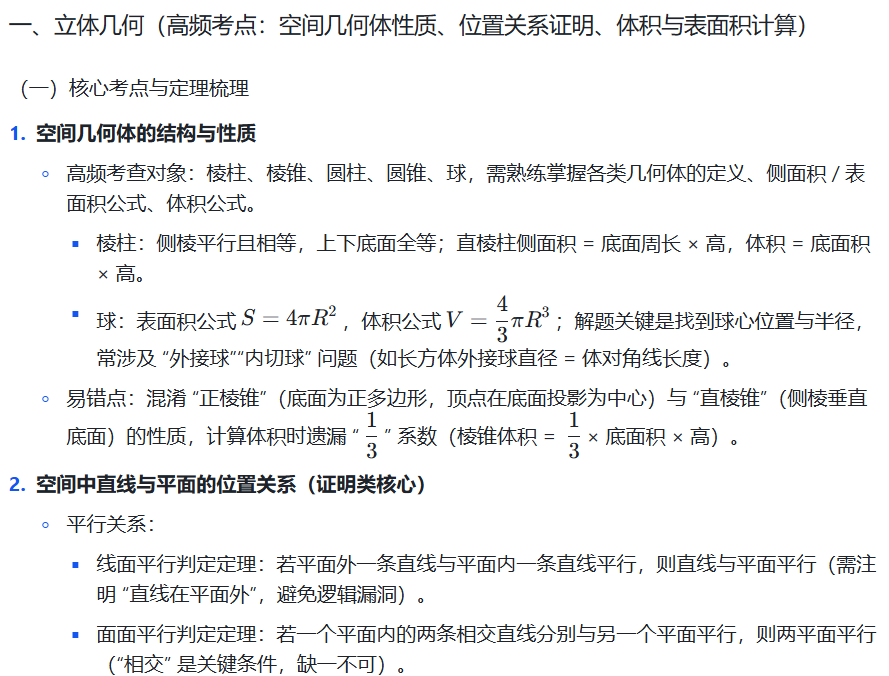 一、立体几何（高频考点：空间几何体性质、位置关系证明、体积与表面积计算）

（一）核心考点与定理梳理

1. 空间几何体的结构与性质

◦ 高频考查对象：棱柱、棱锥、圆柱、圆锥、球，需熟练掌握各类几何体的定义、侧面积 / 表面积公式、体积公式。

▪ 棱柱：侧棱平行且相等，上下底面全等；直棱柱侧面积 = 底面周长 × 高，体积 = 底面积 × 高。

▪ 球：表面积公式 $S = 4\pi R^2$，体积公式 $V = \frac{4}{3}\pi R^3$；解题关键是找到球心位置与半径，常涉及 “外接球”“内切球” 问题（如长方体外接球直径 = 体对角线长度）。

◦ 易错点：混淆 “正棱锥”（底面为正多边形，顶点在底面投影为中心）与 “直棱锥”（侧棱垂直底面）的性质，计算体积时遗漏 “$\frac{1}{3}$” 系数（棱锥体积 = $\frac{1}{3}$ × 底面积 × 高）。

2. 空间中直线与平面的位置关系（证明类核心）

◦ 平行关系：

▪ 线面平行判定定理：若平面外一条直线与平面内一条直线平行，则直线与平面平行（需注明 “直线在平面外”，避免逻辑漏洞）。

▪ 面面平行判定定理：若一个平面内的两条相交直线分别与另一个平面平行，则两平面平行（“相交” 是关键条件，缺一不可）。